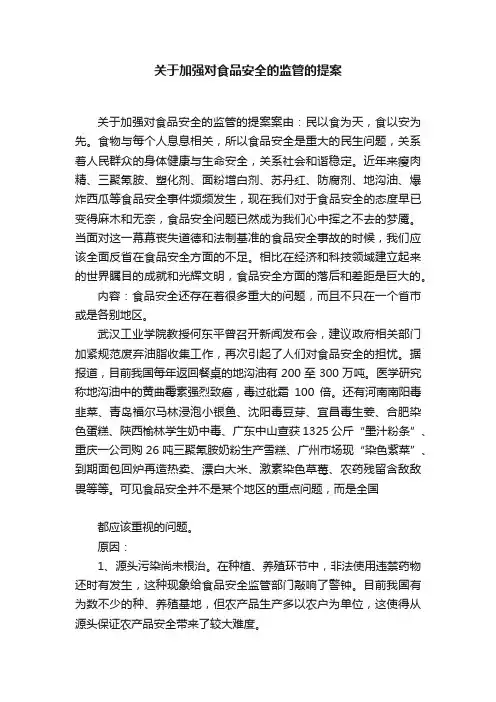 关于加强对食品安全的监管的提案

关于加强对食品安全的监管的提案案由：民以食为天，食以安为先。食物与每个人息息相关，所以食品安全是重大的民生问题，关系着人民群众的身体健康与生命安全，关系社会和谐稳定。近年来瘦肉精、三聚氰胺、塑化剂、面粉增白剂、苏丹红、防腐剂、地沟油、爆炸西瓜等食品安全事件频频发生，现在我们对于食品安全的态度早已变得麻木和无奈，食品安全问题已然成为我们心中挥之不去的梦魇。当面对这一幕幕丧失道德和法制基准的食品安全事故的时候，我们应该全面反省在食品安全方面的不足。相比在经济和科技领域建立起来的世界瞩目的成就和光辉文明，食品安全方面的落后和差距是巨大的。

内容：食品安全还存在着很多重大的问题，而且不只在一个省市或是各别地区。

武汉工业学院教授何东平曾召开新闻发布会，建议政府相关部门加紧规范废弃油脂收集工作，再次引起了人们对食品安全的担忧。据报道，目前我国每年返回餐桌的地沟油有 200 至 300 万吨。医学研究称地沟油中的黄曲霉素强烈致癌，毒过砒霜 100 倍。还有河南南阳毒韭菜、青岛福尔马林浸泡小银鱼、沈阳毒豆芽、宜昌毒生姜、合肥染色蛋糕、陕西榆林学生奶中毒、广东中山查获 1325 公斤“墨汁粉条”、重庆一公司购 26 吨三聚氰胺奶粉生产雪糕、广州市场现“染色紫菜”、到期面包回炉再造热卖、漂白大米、激素染色草莓、农药残留含敌敌畏等等。可见食品安全并不是某个地区的重点问题，而是全国

都应该重视的问题。

原因：

1、源头污染尚未根治。在种植、养殖环节中，非法使用违禁药物还时有发生，这种现象给食品安全监管部门敲响了警钟。目前我国有为数不少的种、养殖基地，但农产品生产多以农户为单位，这使得从源头保证农产品安全带来了较大难度。